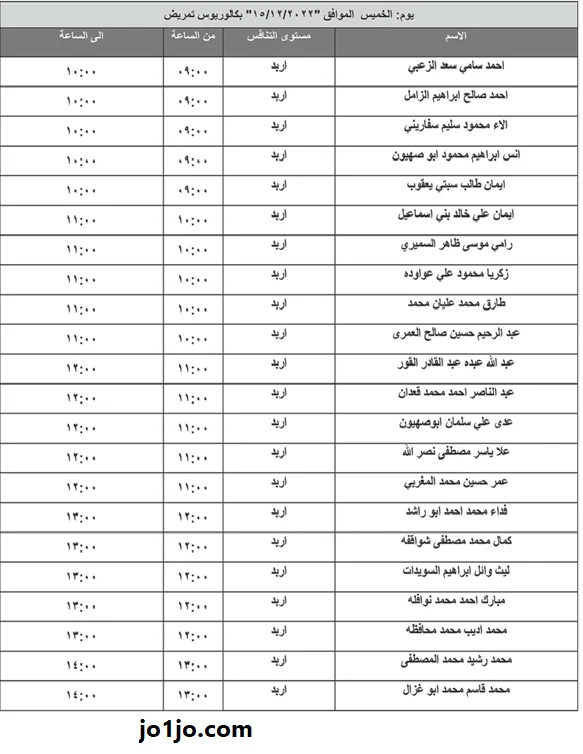 يوم: الخميس الموافق "١٥/١٢/٢٠٢٢" بكالوريوس تمريض

| الاسم | مستوى التنافس | من الساعة | الى الساعة |
|---|---|---|---|
| احمد سامي سعد الزعبي | اربد | ٠٩:٠٠ | ١٠:٠٠ |
| احمد صالح ابراهيم الزامل | اربد | ٠٩:٠٠ | ١٠:٠٠ |
| الاء محمود سليم سفاريني | اربد | ٠٩:٠٠ | ١٠:٠٠ |
| انس ابراهيم محمود ابو صهيون | اربد | ٠٩:٠٠ | ١٠:٠٠ |
| ايمان طالب سبتي يعقوب | اربد | ٠٩:٠٠ | ١٠:٠٠ |
| ايمان علي خالد بني اسماعيل | اربد | ١٠:٠٠ | ١١:٠٠ |
| رامي موسى ظاهر السميري | اربد | ١٠:٠٠ | ١١:٠٠ |
| زكريا محمود علي عواوده | اربد | ١٠:٠٠ | ١١:٠٠ |
| طارق محمد عليان محمد | اربد | ١٠:٠٠ | ١١:٠٠ |
| عبد الرحيم حسين صالح العمرى | اربد | ١٠:٠٠ | ١١:٠٠ |
| عبد الله عبده عبد القادر القور | اربد | ١١:٠٠ | ١٢:٠٠ |
| عبد الناصر احمد محمد قعدان | اربد | ١١:٠٠ | ١٢:٠٠ |
| عدى علي سلمان ابوصهيون | اربد | ١١:٠٠ | ١٢:٠٠ |
| علا ياسر مصطفى نصر الله | اربد | ١١:٠٠ | ١٢:٠٠ |
| عمر حسين محمد المغربي | اربد | ١١:٠٠ | ١٢:٠٠ |
| فداء محمد احمد ابو راشد | اربد | ١٢:٠٠ | ١٣:٠٠ |
| كمال محمد مصطفى شواقفه | اربد | ١٢:٠٠ | ١٣:٠٠ |
| ليث وائل ابراهيم السويدات | اربد | ١٢:٠٠ | ١٣:٠٠ |
| مبارك احمد محمد نوافله | اربد | ١٢:٠٠ | ١٣:٠٠ |
| محمد اديب محمد محافظه | اربد | ١٢:٠٠ | ١٣:٠٠ |
| محمد رشيد محمد المصطفى | اربد | ١٣:٠٠ | ١٤:٠٠ |
| محمد قاسم محمد ابو غزال | اربد | ١٣:٠٠ | ١٤:٠٠ |

jo1jo.com